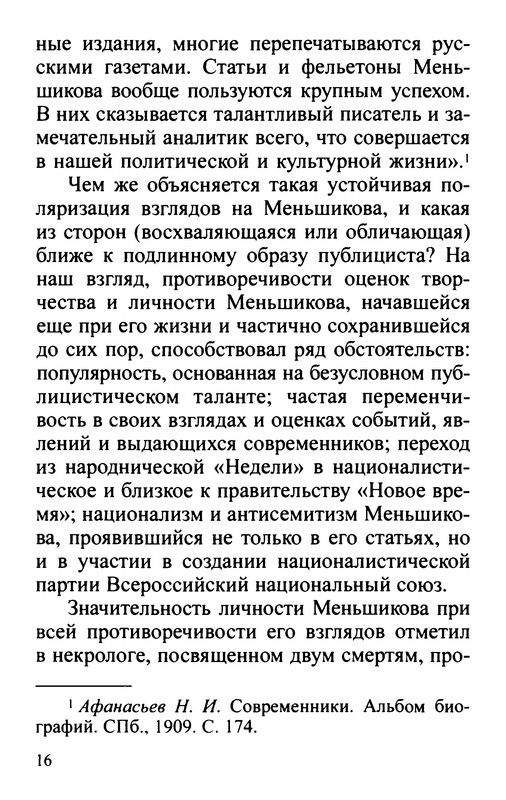 ные издания, многие перепечатываются русскими газетами. Статьи и фельетоны Меньшикова вообще пользуются крупным успехом. В них сказывается талантливый писатель и замечательный аналитик всего, что совершается в нашей политической и культурной жизни».$^1$

Чем же объясняется такая устойчивая поляризация взглядов на Меньшикова, и какая из сторон (восхваляющаяся или обличающая) ближе к подлинному образу публициста? На наш взгляд, противоречивости оценок творчества и личности Меньшикова, начавшейся еще при его жизни и частично сохранившейся до сих пор, способствовал ряд обстоятельств: популярность, основанная на безусловном публицистическом таланте; частая переменчивость в своих взглядах и оценках событий, явлений и выдающихся современников; переход из народнической «Недели» в националистическое и близкое к правительству «Новое время»; национализм и антисемитизм Меньшикова, проявившийся не только в его статьях, но и в участии в создании националистической партии Всероссийский национальный союз.

Значительность личности Меньшикова при всей противоречивости его взглядов отметил в некрологе, посвященном двум смертям, про-

$^1$ Афанасьев Н. И. Современники. Альбом биографий. СПб., 1909. С. 174.

16